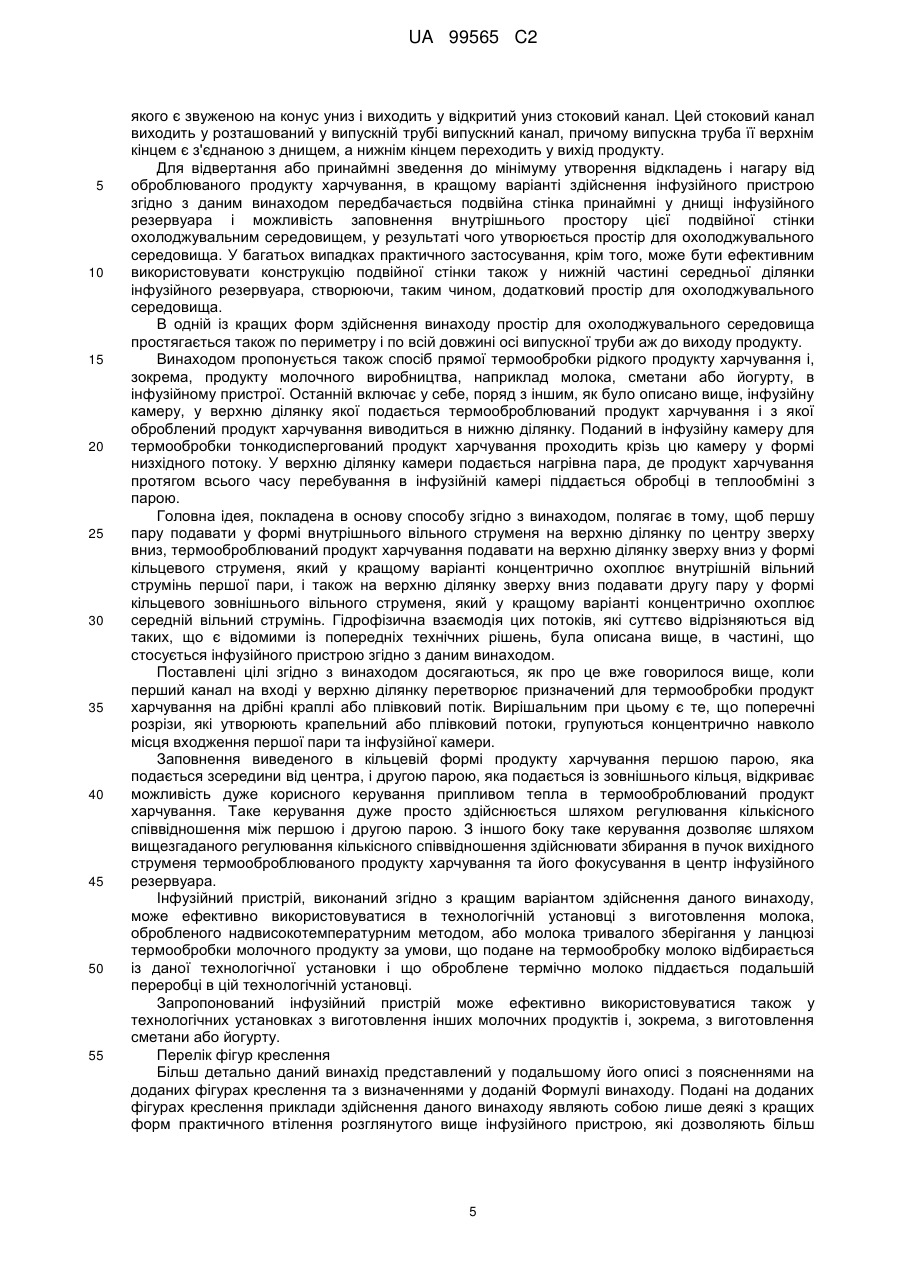 UA 99565 C2

якого є звуженою на конус униз і виходить у відкритий униз стоковий канал. Цей стоковий канал виходить у розташований у випускній трубі випускний канал, причому випускна труба її верхнім кінцем є з'єднаною з днищем, а нижнім кінцем переходить у вихід продукту.

Для відвертання або принаймні зведення до мінімуму утворення відкладень і нагару від 5 оброблюваного продукту харчування, в кращому варіанті здійснення інфузійного пристрою згідно з даним винаходом передбачається подвійна стінка принаймні у днищі інфузійного резервуара і можливість заповнення внутрішнього простору цієї подвійної стінки охолоджувальним середовищем, у результаті чого утворюється простір для охолоджувального середовища. У багатьох випадках практичного застосування, крім того, може бути ефективним 10 використовувати конструкцію подвійної стінки також у нижній частині середньої ділянки інфузійного резервуара, створюючи, таким чином, додатковий простір для охолоджувального середовища.

В одній із кращих форм здійснення винаходу простір для охолоджувального середовища простягається також по периметру і по всій довжині осі випускної труби аж до виходу продукту.

15 Винаходом пропонується також спосіб прямої термообробки рідкого продукту харчування і, зокрема, продукту молочного виробництва, наприклад молока, сметани або йогурту, в інфузійному пристрої. Останній включає у себе, поряд з іншим, як було описано вище, інфузійну камеру, у верхню ділянку якої подається термооброблюваний продукт харчування і з якої оброблений продукт харчування виводиться в нижню ділянку. Поданий в інфузійну камеру для 20 термообробки тонкодиспергований продукт харчування проходить крізь цю камеру у формі низхідного потоку. У верхню ділянку камери подається нагрівна пара, де продукт харчування протягом всього часу перебування в інфузійній камері піддається обробці в теплообміні з парою.

Головна ідея, покладена в основу способу згідно з винаходом, полягає в тому, щоб першу 25 пару подавати у формі внутрішнього вільного струменя на верхню ділянку по центру зверху вниз, термооброблюваний продукт харчування подавати на верхню ділянку зверху вниз у формі кільцевого струменя, який у кращому варіанті концентрично охоплює внутрішній вільний струмінь першої пари, і також на верхню ділянку зверху вниз подавати другу пару у формі кільцевого зовнішнього вільного струменя, який у кращому варіанті концентрично охоплює 30 середній вільний струмінь. Гідрофізична взаємодія цих потоків, які суттєво відрізняються від таких, що є відомими із попередніх технічних рішень, була описана вище, в частині, що стосується інфузійного пристрою згідно з даним винаходом.

Поставлені цілі згідно з винаходом досягаються, як про це вже говорилося вище, коли перший канал на вході у верхню ділянку перетворює призначений для термообробки продукт 35 харчування на дрібні краплі або плівковий потік. Вирішальним при цьому є те, що поперечні розрізи, які утворюють крапельний або плівковий потоки, групуються концентрично навколо місця входження першої пари та інфузійної камери.

Заповнення виведеного в кільцевій формі продукту харчування першою парою, яка подається зсередини від центра, і другою парою, яка подається із зовнішнього кільця, відкриває 40 можливість дуже корисного керування припливом тепла в термооброблюваний продукт харчування. Таке керування дуже просто здійснюється шляхом регулювання кількісного співвідношення між першою і другою парою. З іншого боку таке керування дозволяє шляхом вищезгаданого регулювання кількісного співвідношення здійснювати збирання в пучок вихідного струменя термооброблюваного продукту харчування та його фокусування в центр інфузійного 45 резервуара.

Інфузійний пристрій, виконаний згідно з кращим варіантом здійснення даного винаходу, може ефективно використовуватися в технологічній установці з виготовлення молока, обробленого надвисокотемпературним методом, або молока тривалого зберігання у ланцюзі термообробки молочного продукту за умови, що подане на термообробку молоко відбирається 50 із даної технологічної установки і що оброблене термічно молоко піддається подальшій переробці в цій технологічній установці.

Запропонований інфузійний пристрій може ефективно використовуватися також у технологічних установках з виготовлення інших молочних продуктів і, зокрема, з виготовлення сметани або йогурту.

55 Перелік фігур креслення

Більш детально даний винахід представлений у подальшому його описі з поясненнями на доданих фігурах креслення та з визначеннями у доданій Формулі винаходу. Подані на доданих фігурах креслення приклади здійснення даного винаходу являють собою лише деякі з кращих форм практичного втілення розглянутого вище інфузійного пристрою, які дозволяють більш

5